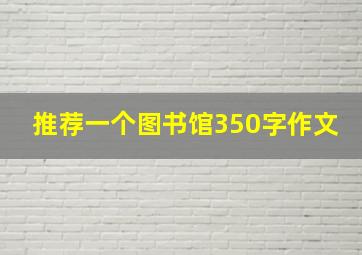 推荐一个图书馆350字作文